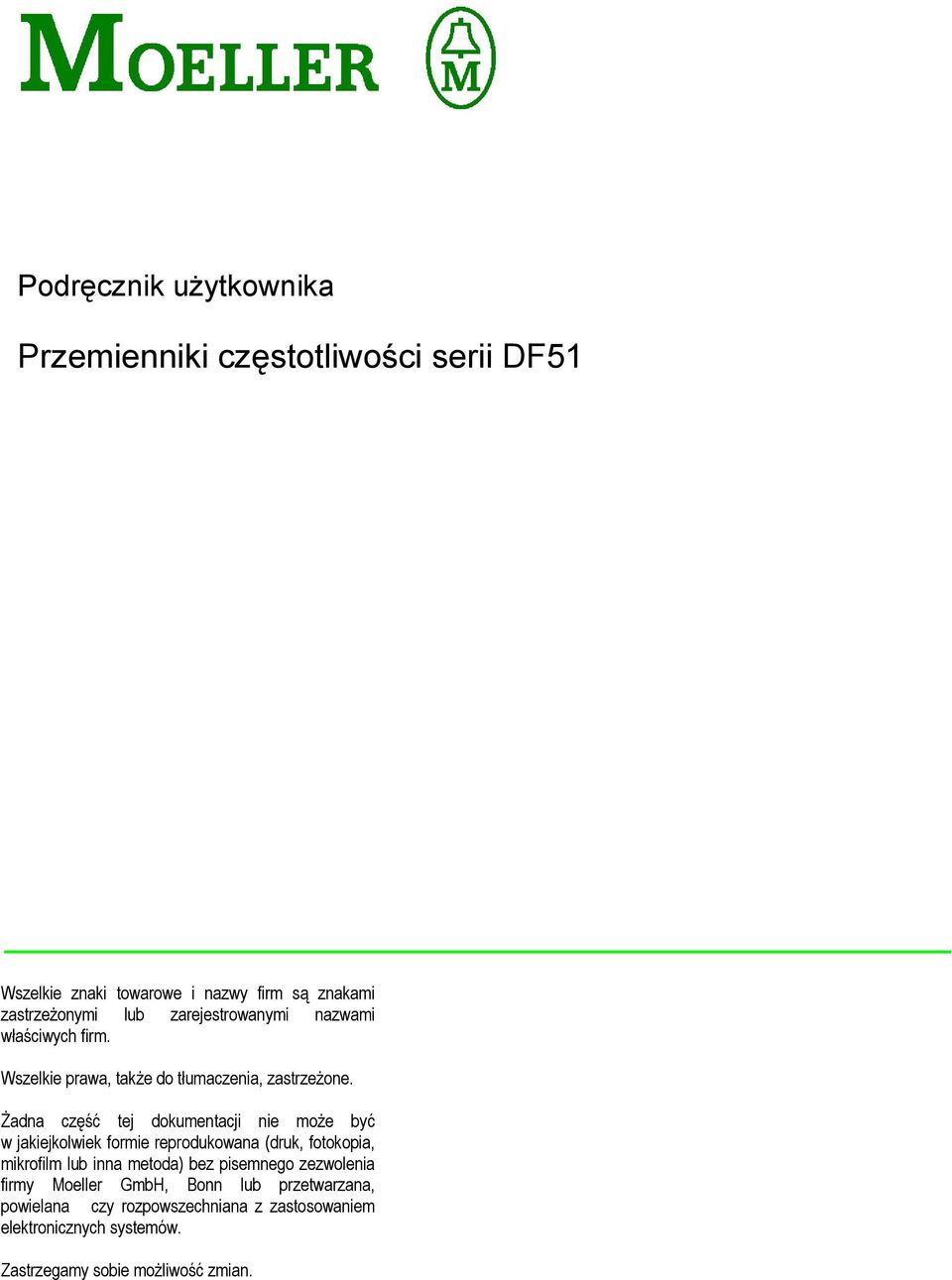 MOELLER

M

Podręcznik użytkownika

Przemienniki częstotliwości serii DF51

Wszelkie znaki towarowe i nazwy firm są znakami zastrzeżonymi lub zarejestrowanymi nazwami właściwych firm.

Wszelkie prawa, także do tłumaczenia, zastrzeżone.

Żadna część tej dokumentacji nie może być w jakiejkolwiek formie reprodukowana (druk, fotokopia, mikrofilm lub inna metoda) bez pisemnego zezwolenia firmy Moeller GmbH, Bonn lub przetwarzana, powielana czy rozpowszechniana z zastosowaniem elektronicznych systemów.

Zastrzegamy sobie możliwość zmian.